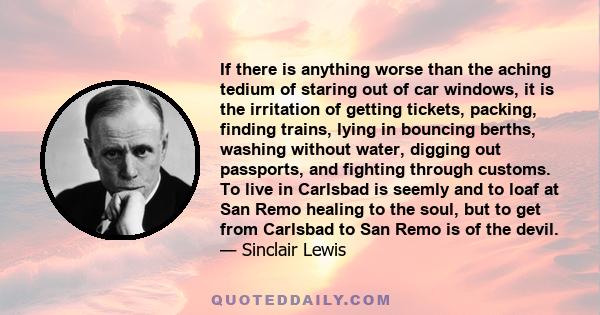 If there is anything worse than the aching tedium of staring out of car windows, it is the irritation of getting tickets, packing, finding trains, lying in bouncing berths, washing without water, digging out passports, and fighting through customs. To live in Carlsbad is seemly and to loaf at San Remo healing to the soul, but to get from Carlsbad to San Remo is of the devil.
— Sinclair Lewis

QUOTEDDAILY.COM